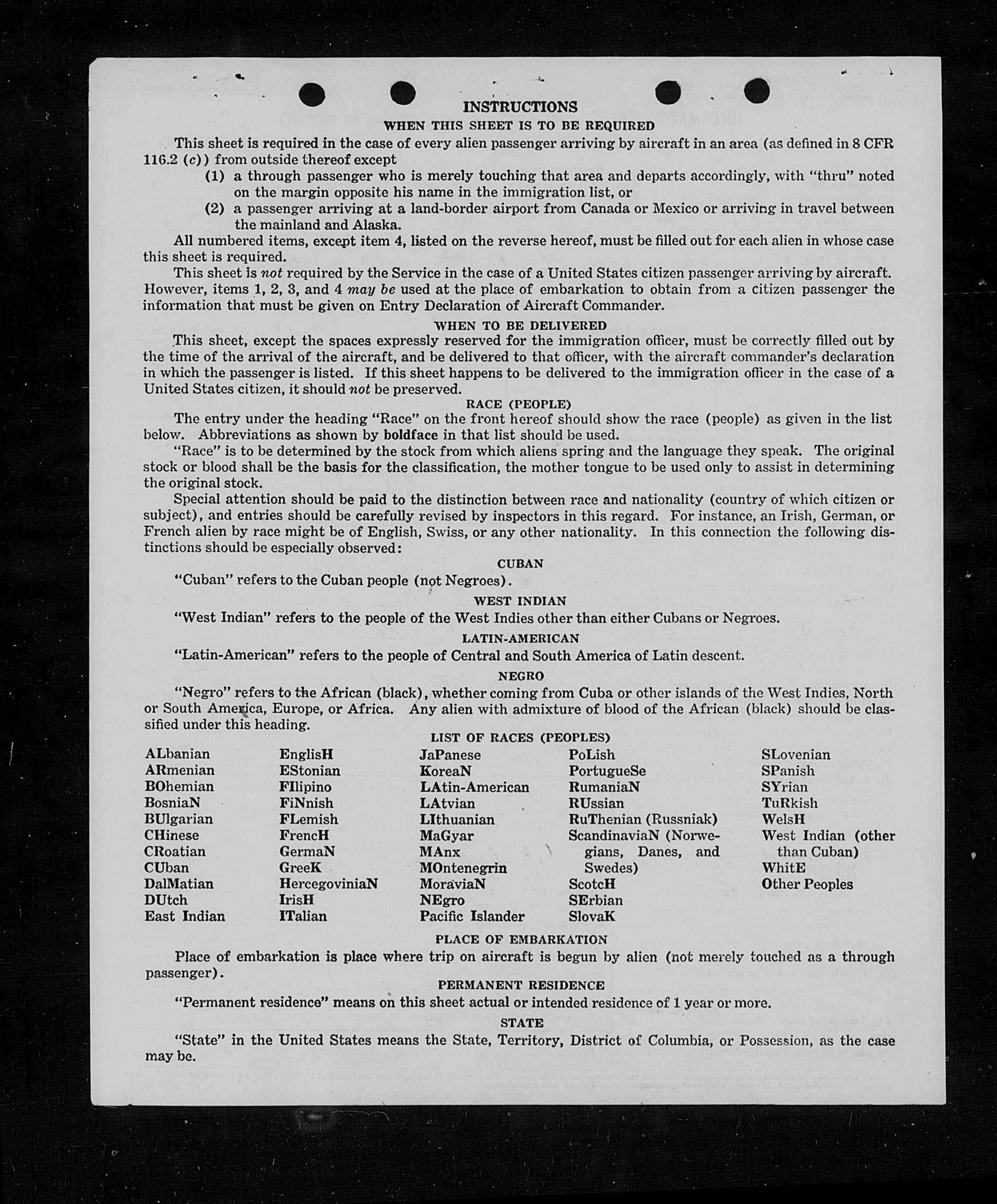 INSTRUCTIONS

WHEN THIS SHEET IS TO BE REQUIRED

This sheet is required in the case of every alien passenger arriving by aircraft in an area (as defined in 8 CFR 116.2 (c)) from outside thereof except

(1) a through passenger who is merely touching that area and departs accordingly, with "thru" noted on the margin opposite his name in the immigration list, or

(2) a passenger arriving at a land-border airport from Canada or Mexico or arriving in travel between the mainland and Alaska.

All numbered items, except item 4, listed on the reverse hereof, must be filled out for each alien in whose case this sheet is required.

This sheet is not required by the Service in the case of a United States citizen passenger arriving by aircraft. However, items 1, 2, 3, and 4 may be used at the place of embarkation to obtain from a citizen passenger the information that must be given on Entry Declaration of Aircraft Commander.

WHEN TO BE DELIVERED

This sheet, except the spaces expressly reserved for the immigration officer, must be correctly filled out by the time of the arrival of the aircraft, and be delivered to that officer, with the aircraft commander's declaration in which the passenger is listed. If this sheet happens to be delivered to the immigration officer in the case of a United States citizen, it should not be preserved.

RACE (PEOPLE)

The entry under the heading "Race" on the front hereof should show the race (people) as given in the list below. Abbreviations as shown by boldface in that list should be used.

"Race" is to be determined by the stock from which aliens spring and the language they speak. The original stock or blood shall be the basis for the classification, the mother tongue to be used only to assist in determining the original stock.

Special attention should be paid to the distinction between race and nationality (country of which citizen or subject), and entries should be carefully revised by inspectors in this regard. For instance, an Irish, German, or French alien by race might be of English, Swiss, or any other nationality. In this connection the following distinctions should be especially observed:

CUBAN

"Cuban" refers to the Cuban people (not Negroes).

WEST INDIAN

"West Indian" refers to the people of the West Indies other than either Cubans or Negroes.

LATIN-AMERICAN

"Latin-American" refers to the people of Central and South America of Latin descent.

NEGRO

"Negro" refers to the African (black), whether coming from Cuba or other islands of the West Indies, North or South America, Europe, or Africa. Any alien with admixture of blood of the African (black) should be classified under this heading.

LIST OF RACES (PEOPLES)

ALbanian
ARmenian
BOhemian
BosniaN
BUlgarian
CHinese
CRoatian
CUban
DalMatian
DUtch
East Indian

EnglisH
EStonian
FIlipino
FiNnish
FLemish
FrencH
GermaN
GreeK
HercegoviniaN
IrisH
ITalian

JaPanese
KoreaN
LAtin-American
LAtvian
LIthuanian
MaGyar
MAnx
MOntenegrin
MoraviaN
NEgro
Pacific Islander

PoLish
PortugueSe
RumaniaN
RUssian
RuThenian (Russniak)
ScandinaviaN (Norwegians, Danes, and Swedes)
ScotcH
SErbian
SlovaK

SLovenian
SPanish
SYrian
TuRkish
WelsH
West Indian (other than Cuban)
WhitE
Other Peoples

PLACE OF EMBARKATION

Place of embarkation is place where trip on aircraft is begun by alien (not merely touched as a through passenger).

PERMANENT RESIDENCE

"Permanent residence" means on this sheet actual or intended residence of 1 year or more.

STATE

"State" in the United States means the State, Territory, District of Columbia, or Possession, as the case may be.